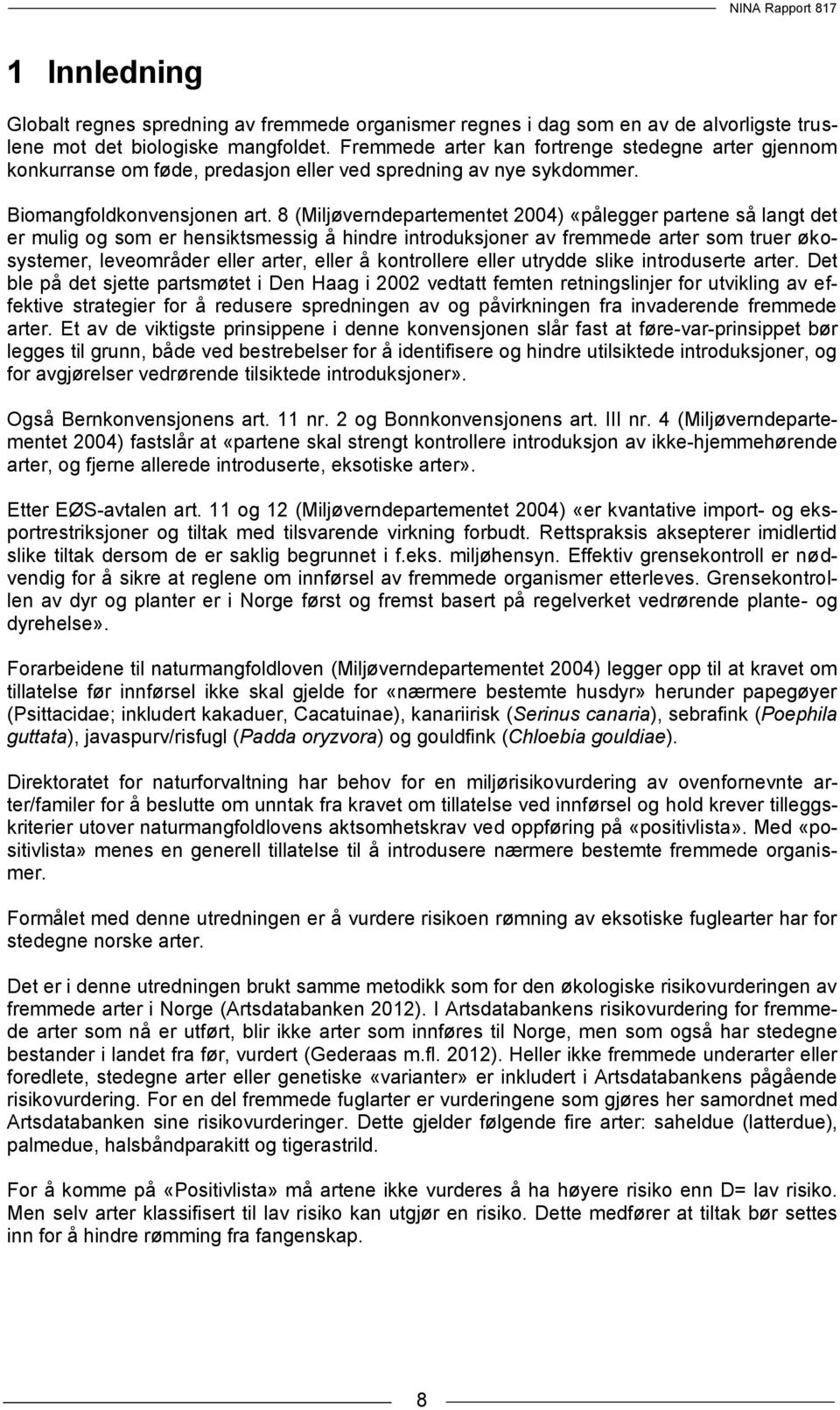 NINA Rapport 817

1 Innledning

Globalt regnes spredning av fremmede organismer regnes i dag som en av de alvorligste truslene mot det biologiske mangfoldet. Fremmede arter kan fortrenge stedegne arter gjennom konkurranse om føde, predasjon eller ved spredning av nye sykdommer.

Biomangfoldkonvensjonen art. 8 (Miljøverndepartementet 2004) «pålegger partene så langt det er mulig og som er hensiktsmessig å hindre introduksjoner av fremmede arter som truer økosystemer, leveområder eller arter, eller å kontrollere eller utrydde slike introduserte arter. Det ble på det sjette partsmøtet i Den Haag i 2002 vedtatt femten retningslinjer for utvikling av effektive strategier for å redusere spredningen av og påvirkningen fra invaderende fremmede arter. Et av de viktigste prinsippene i denne konvensjonen slår fast at føre-var-prinsippet bør legges til grunn, både ved bestrebelser for å identifisere og hindre utilsiktede introduksjoner, og for avgjørelser vedrørende tilsiktede introduksjoner».

Også Bernkonvensjonens art. 11 nr. 2 og Bonnkonvensjonens art. III nr. 4 (Miljøverndepartementet 2004) fastslår at «partene skal strengt kontrollere introduksjon av ikke-hjemmehørende arter, og fjerne allerede introduserte, eksotiske arter».

Etter EØS-avtalen art. 11 og 12 (Miljøverndepartementet 2004) «er kvantative import- og eksportrestriksjoner og tiltak med tilsvarende virkning forbudt. Rettspraksis aksepterer imidlertid slike tiltak dersom de er saklig begrunnet i f.eks. miljøhensyn. Effektiv grensekontroll er nødvendig for å sikre at reglene om innførsel av fremmede organismer etterleves. Grensekontrollen av dyr og planter er i Norge først og fremst basert på regelverket vedrørende plante- og dyrehelse».

Forarbeidene til naturmangfoldloven (Miljøverndepartementet 2004) legger opp til at kravet om tillatelse før innførsel ikke skal gjelde for «nærmere bestemte husdyr» herunder papegøyer (Psittacidae; inkludert kakaduer, Cacatuinae), kanariirisk (Serinus canaria), sebrafink (Poephila guttata), javaspurv/risfugl (Padda oryzvora) og gouldfink (Chloebia gouldiae).

Direktoratet for naturforvaltning har behov for en miljørisikovurdering av ovenfornevnte arter/familer for å beslutte om unntak fra kravet om tillatelse ved innførsel og hold krever tilleggskriterier utover naturmangfoldlovens aktsomhetskrav ved oppføring på «positivlista». Med «positivlista» menes en generell tillatelse til å introdusere nærmere bestemte fremmede organismer.

Formålet med denne utredningen er å vurdere risikoen rømning av eksotiske fuglearter har for stedegne norske arter.

Det er i denne utredningen brukt samme metodikk som for den økologiske risikovurderingen av fremmede arter i Norge (Artsdatabanken 2012). I Artsdatabankens risikovurdering for fremmede arter som nå er utført, blir ikke arter som innføres til Norge, men som også har stedegne bestander i landet fra før, vurdert (Gederaas m.fl. 2012). Heller ikke fremmede underarter eller foredlete, stedegne arter eller genetiske «varianter» er inkludert i Artsdatabankens pågående risikovurdering. For en del fremmede fuglarter er vurderingene som gjøres her samordnet med Artsdatabanken sine risikovurderinger. Dette gjelder følgende fire arter: saheldue (latterdue), palmedue, halsbåndparakitt og tigerastrild.

For å komme på «Positivlista» må artene ikke vurderes å ha høyere risiko enn D= lav risiko. Men selv arter klassifisert til lav risiko kan utgjør en risiko. Dette medfører at tiltak bør settes inn for å hindre rømming fra fangenskap.

8